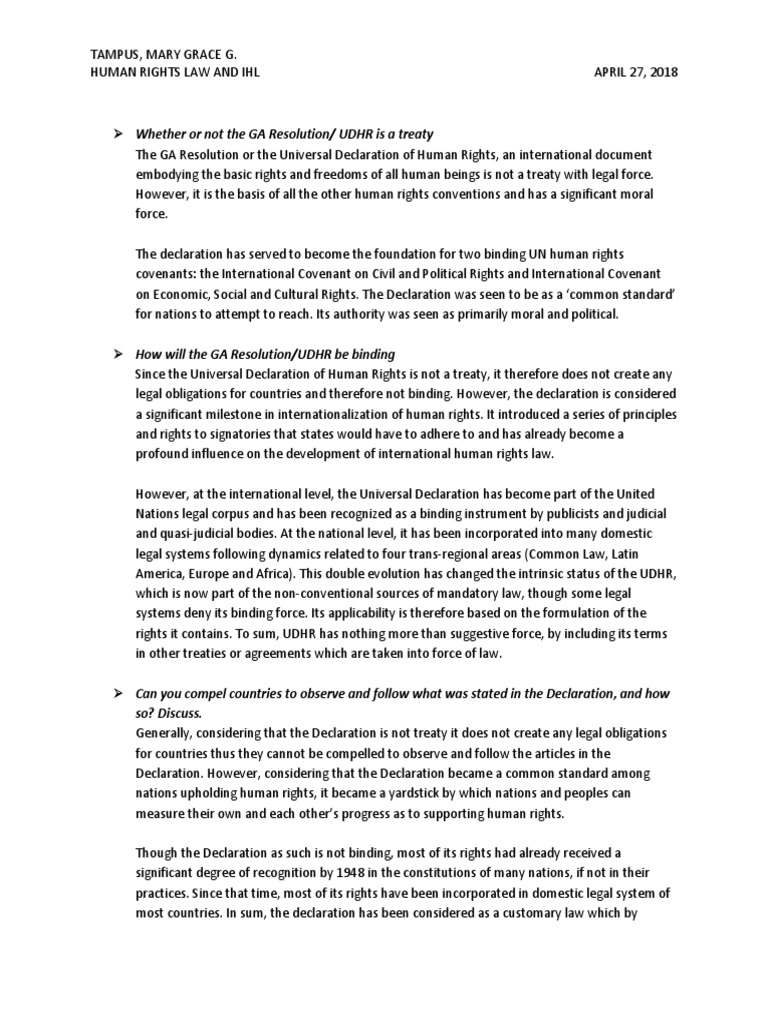 TAMPUS, MARY GRACE G.
HUMAN RIGHTS LAW AND IHL APRIL 27, 2018

➤ Whether or not the GA Resolution/ UDHR is a treaty
The GA Resolution or the Universal Declaration of Human Rights, an international document embodying the basic rights and freedoms of all human beings is not a treaty with legal force. However, it is the basis of all the other human rights conventions and has a significant moral force.

The declaration has served to become the foundation for two binding UN human rights covenants: the International Covenant on Civil and Political Rights and International Covenant on Economic, Social and Cultural Rights. The Declaration was seen to be as a 'common standard' for nations to attempt to reach. Its authority was seen as primarily moral and political.

➤ How will the GA Resolution/UDHR be binding
Since the Universal Declaration of Human Rights is not a treaty, it therefore does not create any legal obligations for countries and therefore not binding. However, the declaration is considered a significant milestone in internationalization of human rights. It introduced a series of principles and rights to signatories that states would have to adhere to and has already become a profound influence on the development of international human rights law.

However, at the international level, the Universal Declaration has become part of the United Nations legal corpus and has been recognized as a binding instrument by publicists and judicial and quasi-judicial bodies. At the national level, it has been incorporated into many domestic legal systems following dynamics related to four trans-regional areas (Common Law, Latin America, Europe and Africa). This double evolution has changed the intrinsic status of the UDHR, which is now part of the non-conventional sources of mandatory law, though some legal systems deny its binding force. Its applicability is therefore based on the formulation of the rights it contains. To sum, UDHR has nothing more than suggestive force, by including its terms in other treaties or agreements which are taken into force of law.

➤ Can you compel countries to observe and follow what was stated in the Declaration, and how so? Discuss.
Generally, considering that the Declaration is not treaty it does not create any legal obligations for countries thus they cannot be compelled to observe and follow the articles in the Declaration. However, considering that the Declaration became a common standard among nations upholding human rights, it became a yardstick by which nations and peoples can measure their own and each other's progress as to supporting human rights.

Though the Declaration as such is not binding, most of its rights had already received a significant degree of recognition by 1948 in the constitutions of many nations, if not in their practices. Since that time, most of its rights have been incorporated in domestic legal system of most countries. In sum, the declaration has been considered as a customary law which by